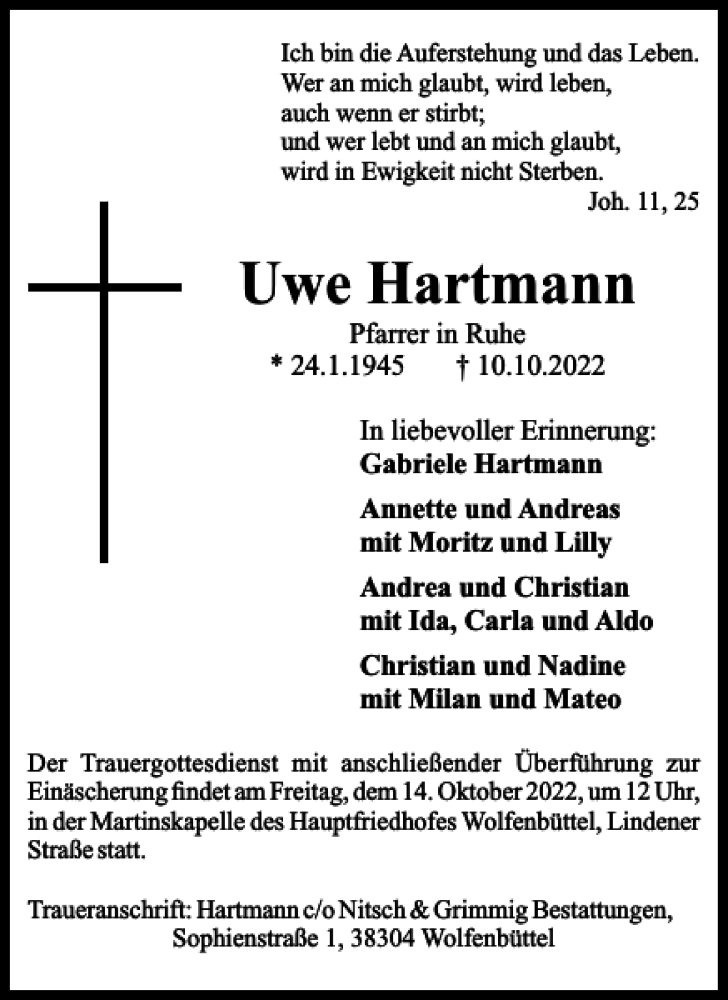 Ich bin die Auferstehung und das Leben.
Wer an mich glaubt, wird leben,
auch wenn er stirbt;
und wer lebt und an mich glaubt,
wird in Ewigkeit nicht Sterben.
Joh. 11, 25

Uwe Hartmann

Pfarrer in Ruhe
* 24.1.1945 † 10.10.2022

In liebevoller Erinnerung:
Gabriele Hartmann

Annette und Andreas
mit Moritz und Lilly

Andrea und Christian
mit Ida, Carla und Aldo

Christian und Nadine
mit Milan und Mateo

Der Trauergottesdienst mit anschließender Überführung zur Einäscherung findet am Freitag, dem 14. Oktober 2022, um 12 Uhr, in der Martinskapelle des Hauptfriedhofes Wolfenbüttel, Lindener Straße statt.

Traueranschrift: Hartmann c/o Nitsch & Grimmig Bestattungen,
Sophienstraße 1, 38304 Wolfenbüttel